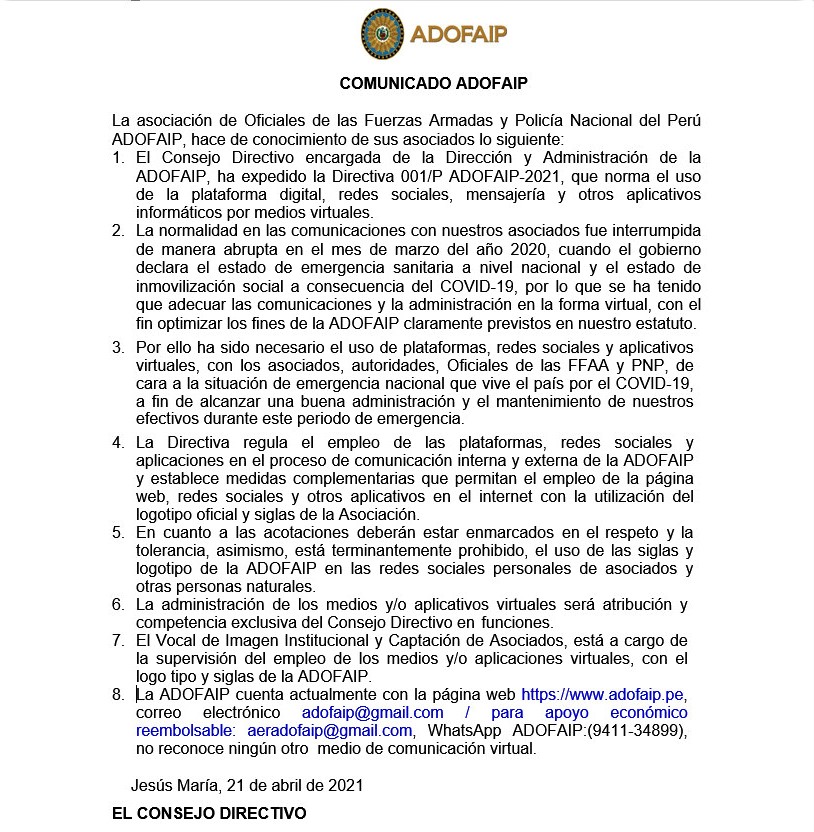 ADOFAIP

COMUNICADO ADOFAIP

La asociación de Oficiales de las Fuerzas Armadas y Policía Nacional del Perú ADOFAIP, hace de conocimiento de sus asociados lo siguiente:

1. El Consejo Directivo encargada de la Dirección y Administración de la ADOFAIP, ha expedido la Directiva 001/P ADOFAIP-2021, que norma el uso de la plataforma digital, redes sociales, mensajería y otros aplicativos informáticos por medios virtuales.
2. La normalidad en las comunicaciones con nuestros asociados fue interrumpida de manera abrupta en el mes de marzo del año 2020, cuando el gobierno declara el estado de emergencia sanitaria a nivel nacional y el estado de inmovilización social a consecuencia del COVID-19, por lo que se ha tenido que adecuar las comunicaciones y la administración en la forma virtual, con el fin optimizar los fines de la ADOFAIP claramente previstos en nuestro estatuto.
3. Por ello ha sido necesario el uso de plataformas, redes sociales y aplicativos virtuales, con los asociados, autoridades, Oficiales de las FFAA y PNP, de cara a la situación de emergencia nacional que vive el país por el COVID-19, a fin de alcanzar una buena administración y el mantenimiento de nuestros efectivos durante este periodo de emergencia.
4. La Directiva regula el empleo de las plataformas, redes sociales y aplicaciones en el proceso de comunicación interna y externa de la ADOFAIP y establece medidas complementarias que permitan el empleo de la página web, redes sociales y otros aplicativos en el internet con la utilización del logotipo oficial y siglas de la Asociación.
5. En cuanto a las acotaciones deberán estar enmarcados en el respeto y la tolerancia, asimismo, está terminantemente prohibido, el uso de las siglas y logotipo de la ADOFAIP en las redes sociales personales de asociados y otras personas naturales.
6. La administración de los medios y/o aplicativos virtuales será atribución y competencia exclusiva del Consejo Directivo en funciones.
7. El Vocal de Imagen Institucional y Captación de Asociados, está a cargo de la supervisión del empleo de los medios y/o aplicaciones virtuales, con el logo tipo y siglas de la ADOFAIP.
8. La ADOFAIP cuenta actualmente con la página web https://www.adofaip.pe, correo electrónico adofaip@gmail.com / para apoyo económico reembolsable: aeradofaip@gmail.com, WhatsApp ADOFAIP:(9411-34899), no reconoce ningún otro medio de comunicación virtual.

Jesús María, 21 de abril de 2021

EL CONSEJO DIRECTIVO